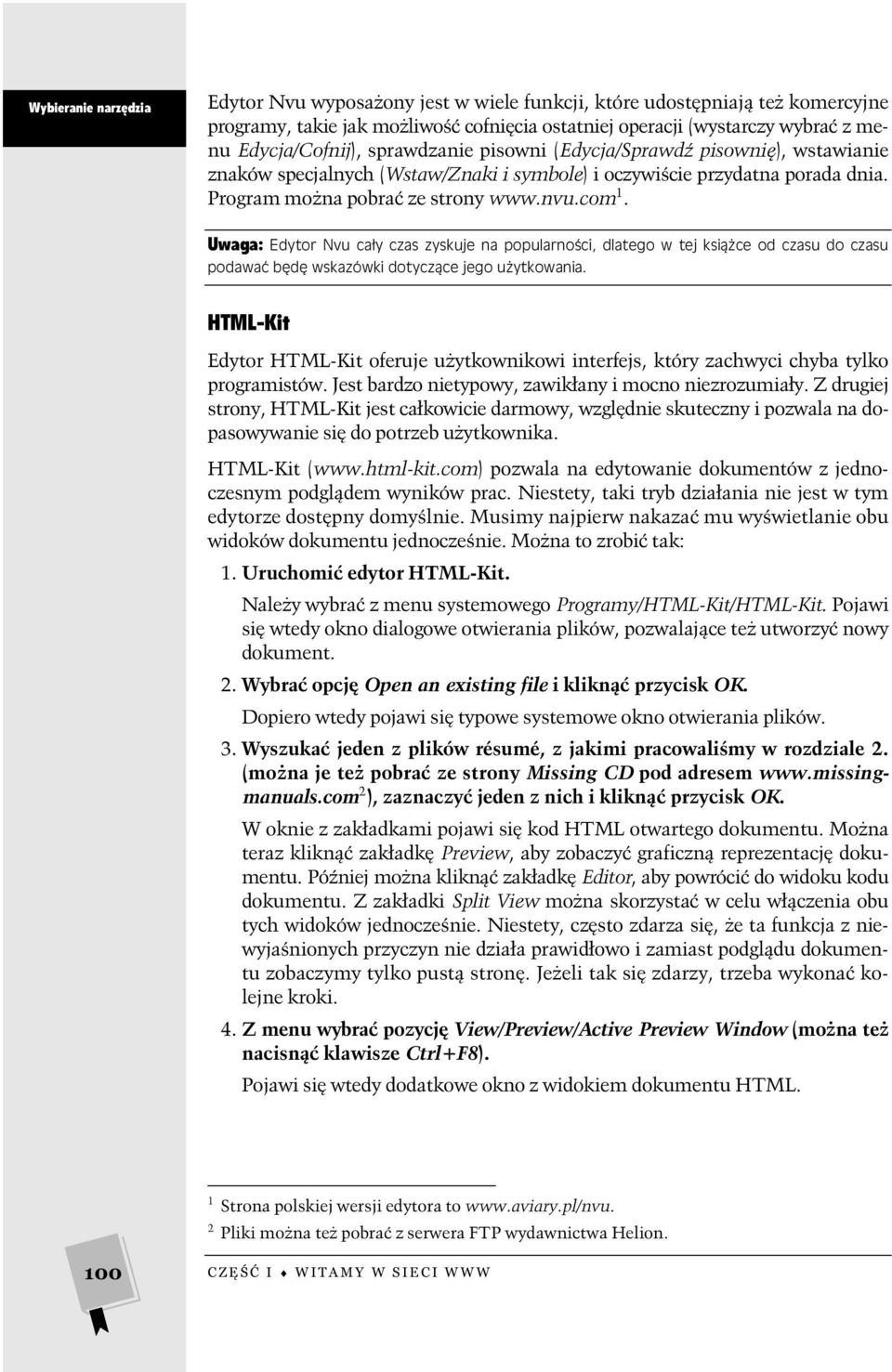 Wybieranie narzędzia

Edytor Nvu wyposażony jest w wiele funkcji, które udostępniają też komercyjne programy, takie jak możliwość cofnięcia ostatniej operacji (wystarczy wybrać z menu Edycja/Cofnij), sprawdzanie pisowni (Edycja/Sprawdź pisownię), wstawianie znaków specjalnych (Wstaw/Znaki i symbole) i oczywiście przydatna porada dnia. Program można pobrać ze strony www.nvu.com$^1$.

Uwaga: Edytor Nvu cały czas zyskuje na popularności, dlatego w tej książce od czasu do czasu podawać będę wskazówki dotyczące jego użytkowania.

HTML-Kit

Edytor HTML-Kit oferuje użytkownikowi interfejs, który zachwyci chyba tylko programistów. Jest bardzo nietypowy, zawikłany i mocno niezrozumiały. Z drugiej strony, HTML-Kit jest całkowicie darmowy, względnie skuteczny i pozwala na dopasowywanie się do potrzeb użytkownika.

HTML-Kit (www.html-kit.com) pozwala na edytowanie dokumentów z jednoczesnym podglądem wyników prac. Niestety, taki tryb działania nie jest w tym edytorze dostępny domyślnie. Musimy najpierw nakazać mu wyświetlanie obu widoków dokumentu jednocześnie. Można to zrobić tak:

1. Uruchomić edytor HTML-Kit.

Należy wybrać z menu systemowego Programy/HTML-Kit/HTML-Kit. Pojawi się wtedy okno dialogowe otwierania plików, pozwalające też utworzyć nowy dokument.

2. Wybrać opcję Open an existing file i kliknąć przycisk OK.

Dopiero wtedy pojawi się typowe systemowe okno otwierania plików.

3. Wyszukać jeden z plików résumé, z jakimi pracowaliśmy w rozdziale 2. (można je też pobrać ze strony Missing CD pod adresem www.missingmanuals.com$^2$), zaznaczyć jeden z nich i kliknąć przycisk OK.

W oknie z zakładkami pojawi się kod HTML otwartego dokumentu. Można teraz kliknąć zakładkę Preview, aby zobaczyć graficzną reprezentację dokumentu. Później można kliknąć zakładkę Editor, aby powrócić do widoku kodu dokumentu. Z zakładki Split View można skorzystać w celu włączenia obu tych widoków jednocześnie. Niestety, często zdarza się, że ta funkcja z niewyjaśnionych przyczyn nie działa prawidłowo i zamiast podglądu dokumentu zobaczymy tylko pustą stronę. Jeżeli tak się zdarzy, trzeba wykonać kolejne kroki.

4. Z menu wybrać pozycję View/Preview/Active Preview Window (można też nacisnąć klawisze Ctrl+F8).

Pojawi się wtedy dodatkowe okno z widokiem dokumentu HTML.

$^1$ Strona polskiej wersji edytora to www.aviary.pl/nvu.
$^2$ Pliki można też pobrać z serwera FTP wydawnictwa Helion.

100

CZĘŚĆ I ♦ WITAMY W SIECI WWW